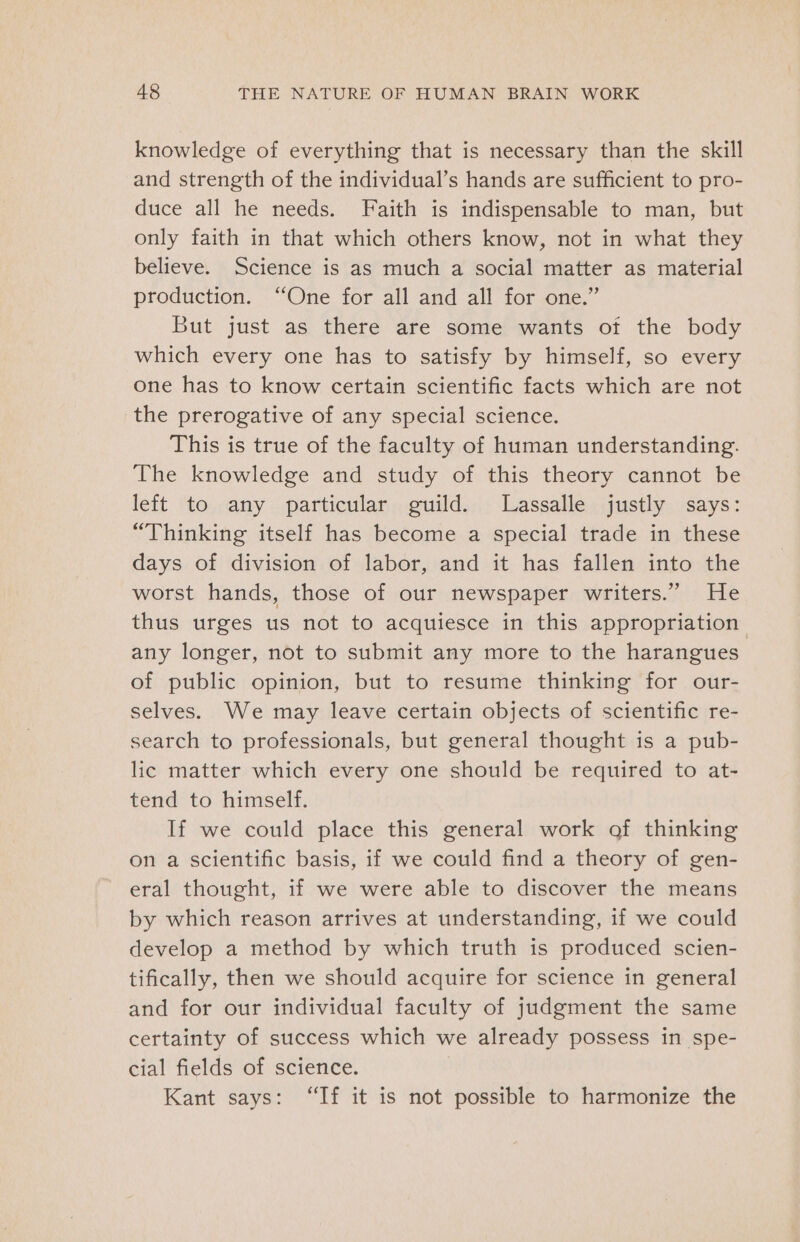 48 THE NATURE OF HUMAN BRAIN WORK

knowledge of everything that is necessary than the skill and strength of the individual's hands are sufficient to produce all he needs. Faith is indispensable to man, but only faith in that which others know, not in what they believe. Science is as much a social matter as material production. "One for all and all for one."

But just as there are some wants of the body which every one has to satisfy by himself, so every one has to know certain scientific facts which are not the prerogative of any special science.

This is true of the faculty of human understanding. The knowledge and study of this theory cannot be left to any particular guild. Lassalle justly says: "Thinking itself has become a special trade in these days of division of labor, and it has fallen into the worst hands, those of our newspaper writers." He thus urges us not to acquiesce in this appropriation any longer, not to submit any more to the harangues of public opinion, but to resume thinking for ourselves. We may leave certain objects of scientific research to professionals, but general thought is a public matter which every one should be required to attend to himself.

If we could place this general work of thinking on a scientific basis, if we could find a theory of general thought, if we were able to discover the means by which reason arrives at understanding, if we could develop a method by which truth is produced scientifically, then we should acquire for science in general and for our individual faculty of judgment the same certainty of success which we already possess in special fields of science.

Kant says: "If it is not possible to harmonize the